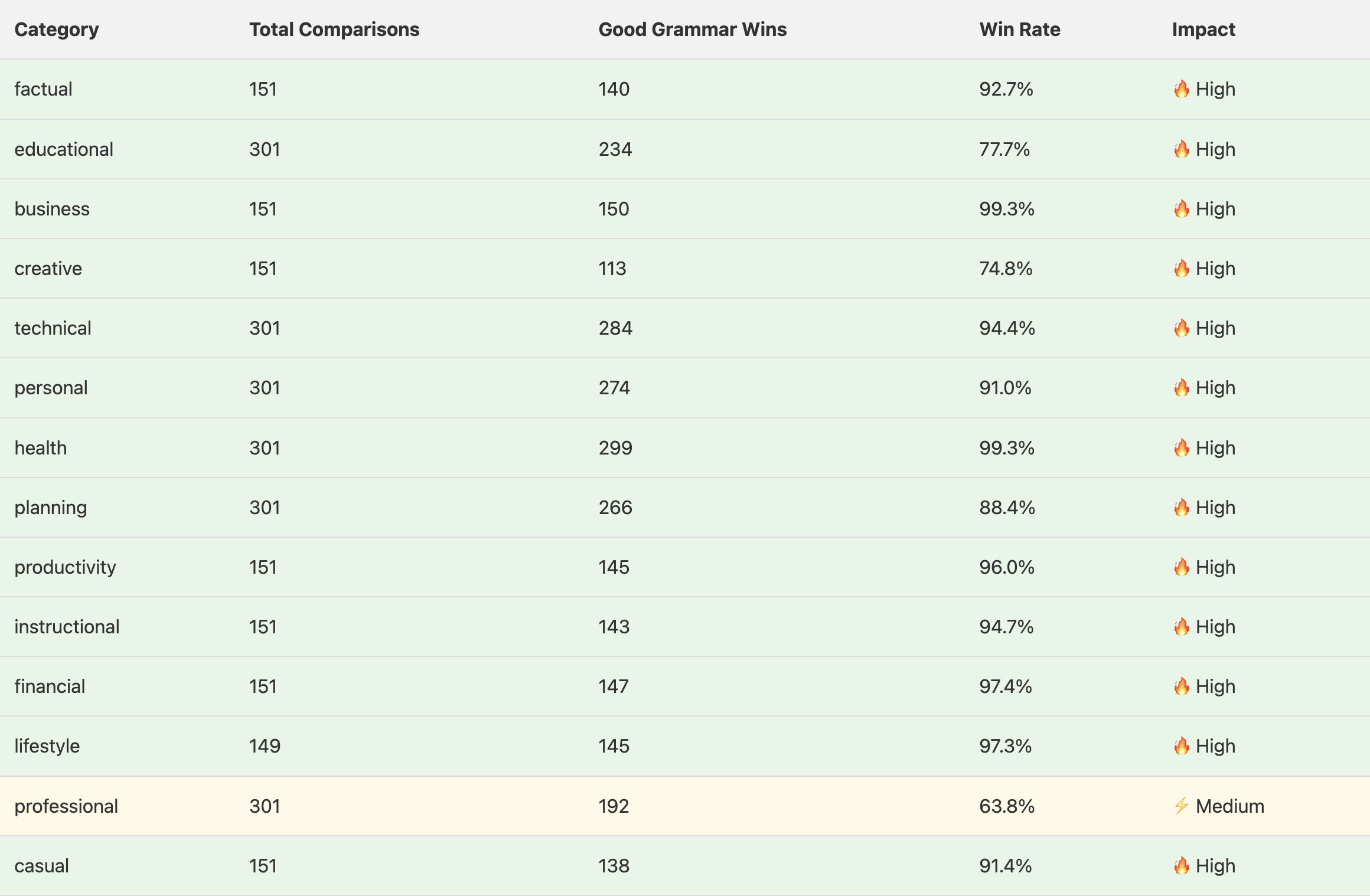 | Category | Total Comparisons | Good Grammar Wins | Win Rate | Impact |
|---|---|---|---|---|
| factual | 151 | 140 | 92.7% | 🔥 High |
| educational | 301 | 234 | 77.7% | 🔥 High |
| business | 151 | 150 | 99.3% | 🔥 High |
| creative | 151 | 113 | 74.8% | 🔥 High |
| technical | 301 | 284 | 94.4% | 🔥 High |
| personal | 301 | 274 | 91.0% | 🔥 High |
| health | 301 | 299 | 99.3% | 🔥 High |
| planning | 301 | 266 | 88.4% | 🔥 High |
| productivity | 151 | 145 | 96.0% | 🔥 High |
| instructional | 151 | 143 | 94.7% | 🔥 High |
| financial | 151 | 147 | 97.4% | 🔥 High |
| lifestyle | 149 | 145 | 97.3% | 🔥 High |
| professional | 301 | 192 | 63.8% | ⚡ Medium |
| casual | 151 | 138 | 91.4% | 🔥 High |